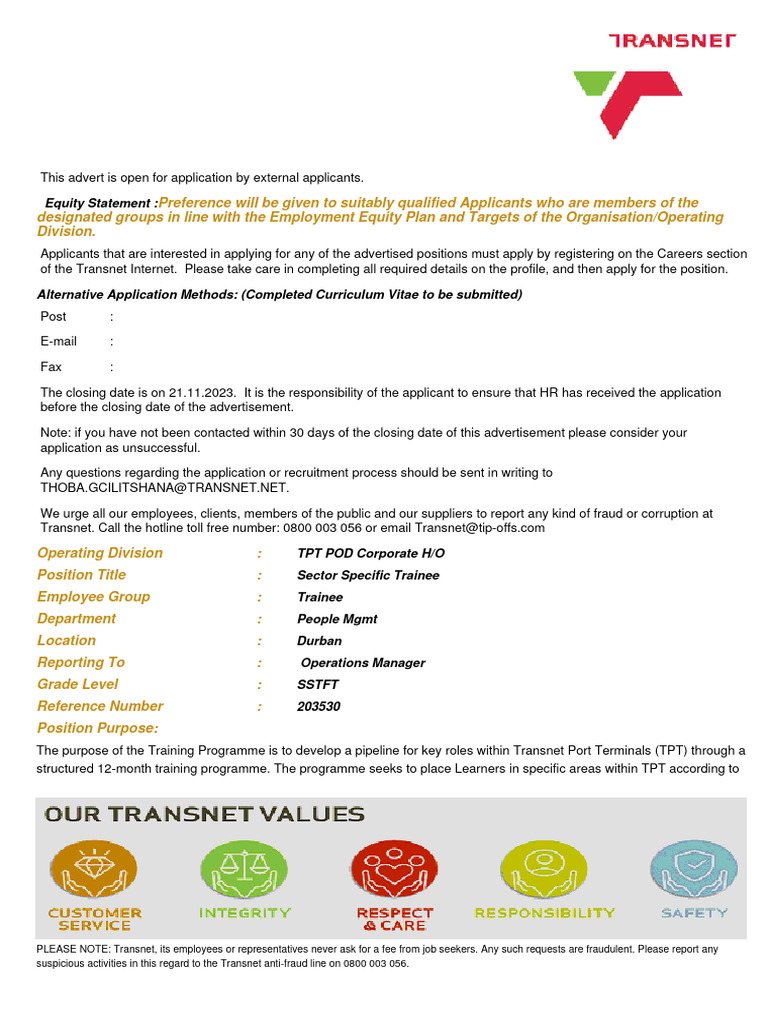 TRANSNET

This advert is open for application by external applicants.

Equity Statement :Preference will be given to suitably qualified Applicants who are members of the designated groups in line with the Employment Equity Plan and Targets of the Organisation/Operating Division.

Applicants that are interested in applying for any of the advertised positions must apply by registering on the Careers section of the Transnet Internet. Please take care in completing all required details on the profile, and then apply for the position.

Alternative Application Methods: (Completed Curriculum Vitae to be submitted)

Post :

E-mail :

Fax :

The closing date is on 21.11.2023. It is the responsibility of the applicant to ensure that HR has received the application before the closing date of the advertisement.

Note: if you have not been contacted within 30 days of the closing date of this advertisement please consider your application as unsuccessful.

Any questions regarding the application or recruitment process should be sent in writing to THOBA.GCILITSHANA@TRANSNET.NET.

We urge all our employees, clients, members of the public and our suppliers to report any kind of fraud or corruption at Transnet. Call the hotline toll free number: 0800 003 056 or email Transnet@tip-offs.com

Operating Division : TPT POD Corporate H/O
Position Title : Sector Specific Trainee
Employee Group : Trainee
Department : People Mgmt
Location : Durban
Reporting To : Operations Manager
Grade Level : SSTFT
Reference Number : 203530
Position Purpose:

The purpose of the Training Programme is to develop a pipeline for key roles within Transnet Port Terminals (TPT) through a structured 12-month training programme. The programme seeks to place Learners in specific areas within TPT according to

OUR TRANSNET VALUES

CUSTOMER SERVICE
INTEGRITY
RESPECT & CARE
RESPONSIBILITY
SAFETY

PLEASE NOTE: Transnet, its employees or representatives never ask for a fee from job seekers. Any such requests are fraudulent. Please report any suspicious activities in this regard to the Transnet anti-fraud line on 0800 003 056.